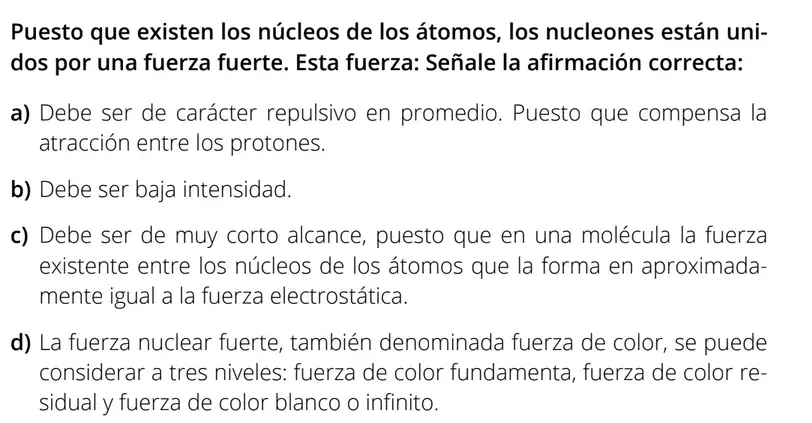 Puesto que existen los núcleos de los átomos, los nucleones están unidos por una fuerza fuerte. Esta fuerza: Señale la afirmación correcta:

a) Debe ser de carácter repulsivo en promedio. Puesto que compensa la atracción entre los protones.

b) Debe ser baja intensidad.

c) Debe ser de muy corto alcance, puesto que en una molécula la fuerza existente entre los núcleos de los átomos que la forma en aproximadamente igual a la fuerza electrostática.

d) La fuerza nuclear fuerte, también denominada fuerza de color, se puede considerar a tres niveles: fuerza de color fundamenta, fuerza de color residual y fuerza de color blanco o infinito.